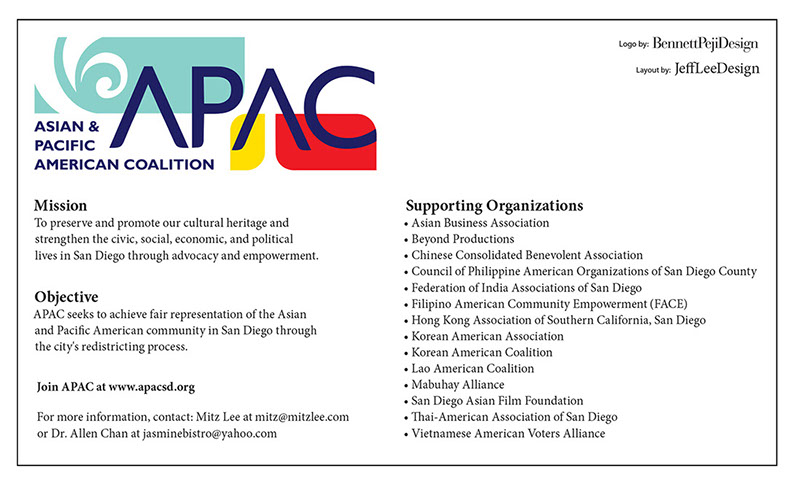 APAC
ASIAN &
PACIFIC
AMERICAN COALITION

Logo by: BennettPejiDesign
Layout by: JeffLeeDesign

Mission
To preserve and promote our cultural heritage and strengthen the civic, social, economic, and political lives in San Diego through advocacy and empowerment.

Objective
APAC seeks to achieve fair representation of the Asian and Pacific American community in San Diego through the city's redistricting process.

Join APAC at www.apacsd.org

For more information, contact: Mitz Lee at mitz@mitzlee.com or Dr. Allen Chan at jasminebistro@yahoo.com

Supporting Organizations
• Asian Business Association
• Beyond Productions
• Chinese Consolidated Benevolent Association
• Council of Philippine American Organizations of San Diego County
• Federation of India Associations of San Diego
• Filipino American Community Empowerment (FACE)
• Hong Kong Association of Southern California, San Diego
• Korean American Association
• Korean American Coalition
• Lao American Coalition
• Mabuhay Alliance
• San Diego Asian Film Foundation
• Thai-American Association of San Diego
• Vietnamese American Voters Alliance